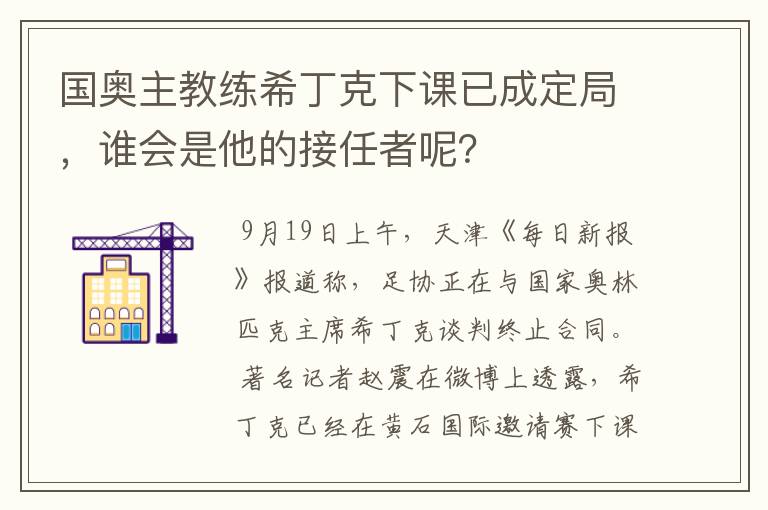 国奥主教练希丁克下课已成定局，谁会是他的接任者呢?

9月19日上午，天津《每日新报》报道称，足协正在与国家奥林匹克主席希丁克谈判终止合同。著名记者赵震在微博上透露，希丁克已经在黄石国际邀请赛下课